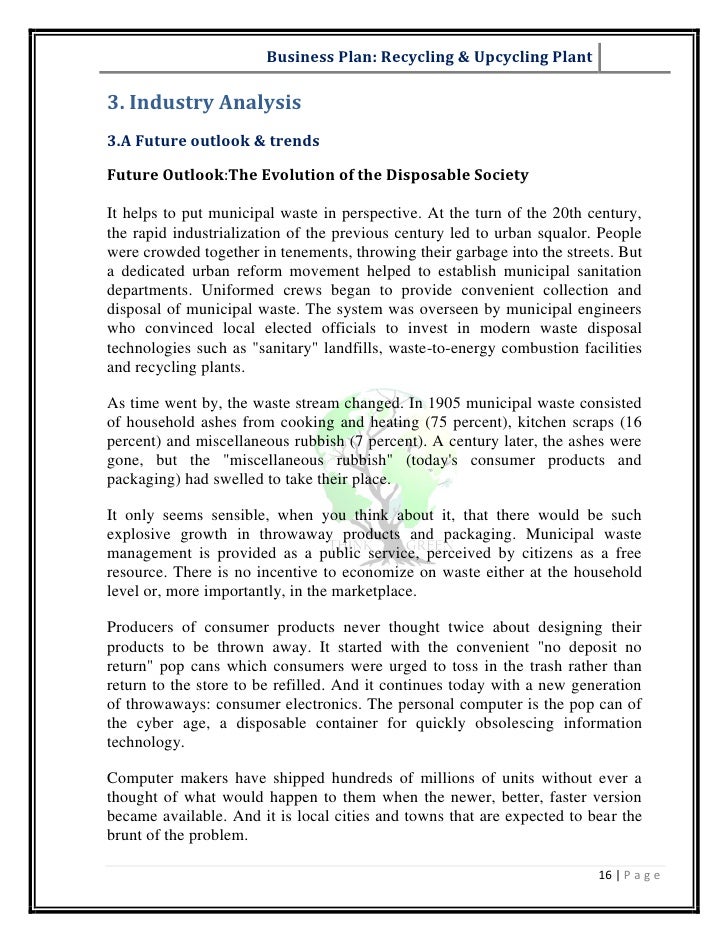 Business Plan: Recycling & Upcycling Plant

3. Industry Analysis

3.A Future outlook & trends

Future Outlook:The Evolution of the Disposable Society

It helps to put municipal waste in perspective. At the turn of the 20th century, the rapid industrialization of the previous century led to urban squalor. People were crowded together in tenements, throwing their garbage into the streets. But a dedicated urban reform movement helped to establish municipal sanitation departments. Uniformed crews began to provide convenient collection and disposal of municipal waste. The system was overseen by municipal engineers who convinced local elected officials to invest in modern waste disposal technologies such as "sanitary" landfills, waste-to-energy combustion facilities and recycling plants.

As time went by, the waste stream changed. In 1905 municipal waste consisted of household ashes from cooking and heating (75 percent), kitchen scraps (16 percent) and miscellaneous rubbish (7 percent). A century later, the ashes were gone, but the "miscellaneous rubbish" (today's consumer products and packaging) had swelled to take their place.

It only seems sensible, when you think about it, that there would be such explosive growth in throwaway products and packaging. Municipal waste management is provided as a public service, perceived by citizens as a free resource. There is no incentive to economize on waste either at the household level or, more importantly, in the marketplace.

Producers of consumer products never thought twice about designing their products to be thrown away. It started with the convenient "no deposit no return" pop cans which consumers were urged to toss in the trash rather than return to the store to be refilled. And it continues today with a new generation of throwaways: consumer electronics. The personal computer is the pop can of the cyber age, a disposable container for quickly obsolescing information technology.

Computer makers have shipped hundreds of millions of units without ever a thought of what would happen to them when the newer, better, faster version became available. And it is local cities and towns that are expected to bear the brunt of the problem.

16 | P a g e